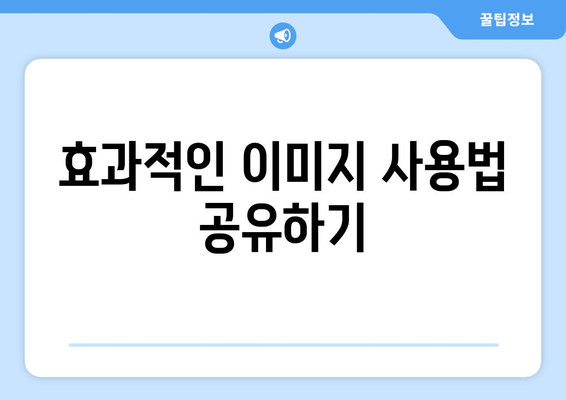 꿀팁정보

효과적인 이미지 사용법 공유하기